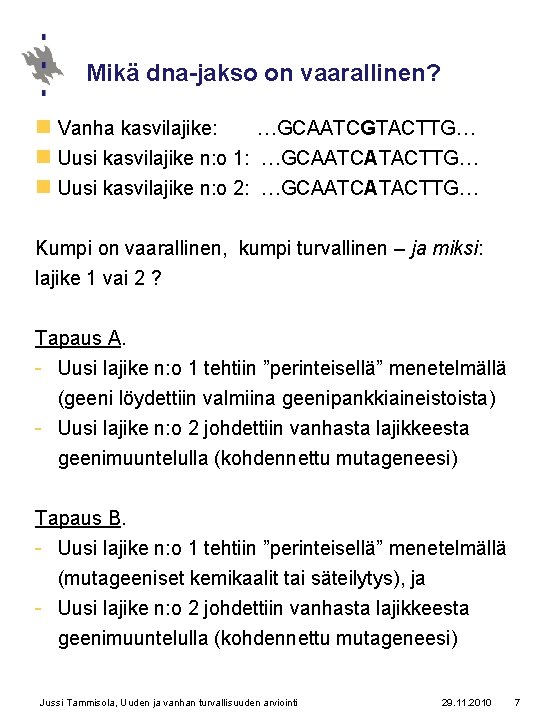 Mikä dna-jakso on vaarallinen?

Vanha kasvilajike: …GCAATCGTACTTG…
Uusi kasvilajike n:o 1: …GCAATCATACTTG…
Uusi kasvilajike n:o 2: …GCAATCATACTTG…

Kumpi on vaarallinen, kumpi turvallinen – ja miksi: lajike 1 vai 2 ?

Tapaus A.
- Uusi lajike n:o 1 tehtiin ”perinteisellä” menetelmällä (geeni löydettiin valmiina geenipankkiaineistoista)
- Uusi lajike n:o 2 johdettiin vanhasta lajikkeesta geenimuuntelulla (kohdennettu mutageneesi)

Tapaus B.
- Uusi lajike n:o 1 tehtiin ”perinteisellä” menetelmällä (mutageeniset kemikaalit tai säteilytys), ja
- Uusi lajike n:o 2 johdettiin vanhasta lajikkeesta geenimuuntelulla (kohdennettu mutageneesi)

Jussi Tammisola, Uuden ja vanhan turvallisuuden arviointi 29.11.2010 7